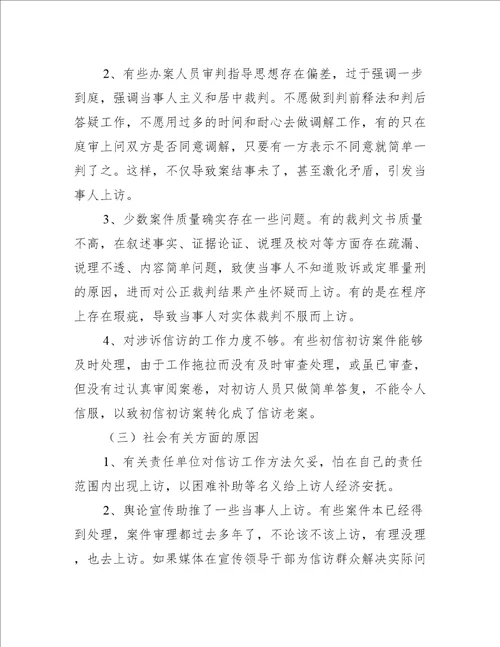 2、有些办案人员审判指导思想存在偏差，过于强调一步到庭，强调当事人主义和居中裁判。不愿做到判前释法和判后答疑工作，不愿用过多的时间和耐心去做调解工作，有的只在庭审上问双方是否同意调解，只要有一方表示不同意就简单一判了之。这样，不仅导致案结事未了，甚至激化矛盾，引发当事人上访。

3、少数案件质量确实存在一些问题。有的裁判文书质量不高，在叙述事实、证据论证、说理及校对等方面存在疏漏、说理不透、内容简单问题，致使当事人不知道败诉或定罪量刑的原因，进而对公正裁判结果产生怀疑而上访。有的是在程序上存在瑕疵，导致当事人对实体裁判不服而上访。

4、对涉诉信访的工作力度不够。有些初信初访案件能够及时处理，由于工作拖拉而没有及时审查处理，或虽已审查，但没有过认真审阅案卷，对初访人员只做简单答复，不能令人信服，以致初信初访案转化成了信访老案。

（三）社会有关方面的原因

1、有关责任单位对信访工作方法欠妥，怕在自己的责任范围内出现上访，以困难补助等名义给上访人经济安抚。

2、舆论宣传助推了一些当事人上访。有些案件本已经得到处理，案件审理都过去多年了，不论该不该上访，有理没理，也去上访。如果媒体在宣传领导干部为信访群众解决实际问